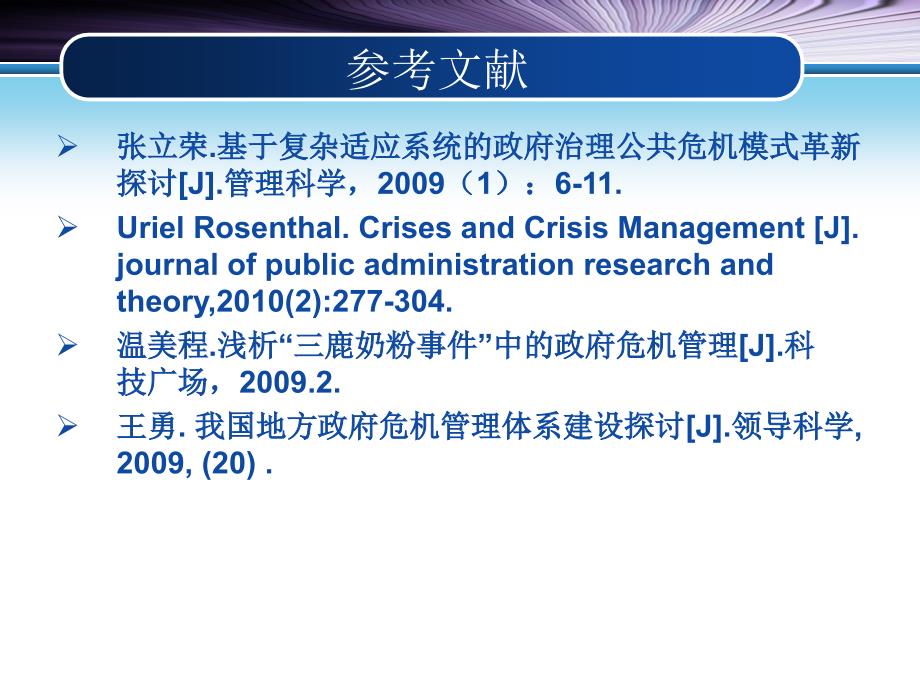 参考文献

➢ 张立荣.基于复杂适应系统的政府治理公共危机模式革新探讨[J].管理科学，2009（1）：6-11.

➢ Uriel Rosenthal. Crises and Crisis Management [J]. journal of public administration research and theory,2010(2):277-304.

➢ 温美程.浅析“三鹿奶粉事件”中的政府危机管理[J].科技广场，2009.2.

➢ 王勇. 我国地方政府危机管理体系建设探讨[J].领导科学, 2009, (20) .